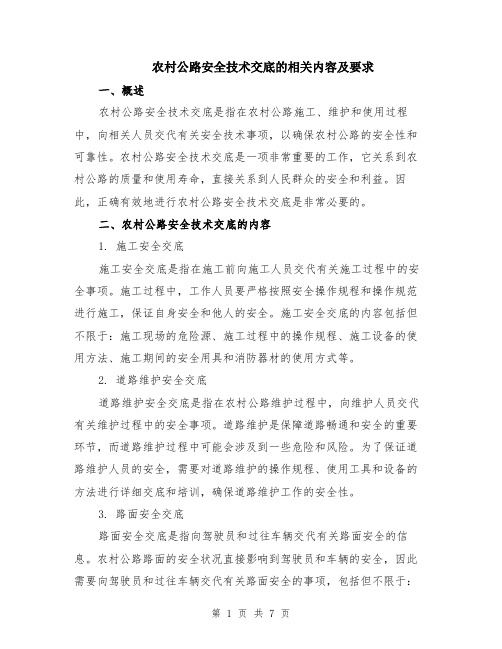 农村公路安全技术交底的相关内容及要求

一、概述

农村公路安全技术交底是指在农村公路施工、维护和使用过程中，向相关人员交代有关安全技术事项，以确保农村公路的安全性和可靠性。农村公路安全技术交底是一项非常重要的工作，它关系到农村公路的质量和使用寿命，直接关系到人民群众的安全和利益。因此，正确有效地进行农村公路安全技术交底是非常必要的。

二、农村公路安全技术交底的内容

1. 施工安全交底

施工安全交底是指在施工前向施工人员交代有关施工过程中的安全事项。施工过程中，工作人员要严格按照安全操作规程和操作规范进行施工，保证自身安全和他人的安全。施工安全交底的内容包括但不限于：施工现场的危险源、施工过程中的操作规程、施工设备的使用方法、施工期间的安全用具和消防器材的使用方式等。

2. 道路维护安全交底

道路维护安全交底是指在农村公路维护过程中，向维护人员交代有关维护过程中的安全事项。道路维护是保障道路畅通和安全的重要环节，而道路维护过程中可能会涉及到一些危险和风险。为了保证道路维护人员的安全，需要对道路维护的操作规程、使用工具和设备的方法进行详细交底和培训，确保道路维护工作的安全性。

3. 路面安全交底

路面安全交底是指向驾驶员和过往车辆交代有关路面安全的信息。农村公路路面的安全状况直接影响到驾驶员和车辆的安全，因此需要向驾驶员和过往车辆交代有关路面安全的事项，包括但不限于：

第 1 页 共 7 页